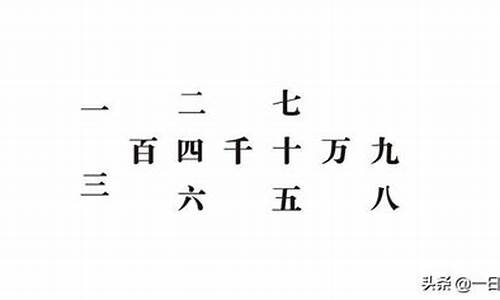 一　二　七
百　四　千　十　万　九
三　六　五　八

头条 @一日